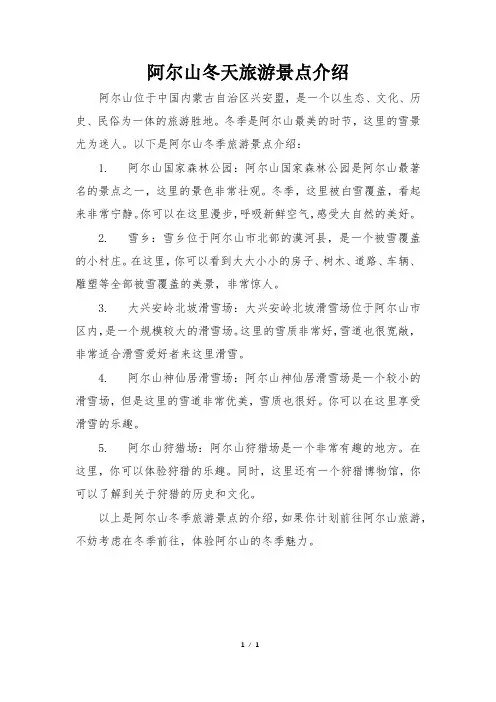 阿尔山冬天旅游景点介绍

阿尔山位于中国内蒙古自治区兴安盟，是一个以生态、文化、历史、民俗为一体的旅游胜地。冬季是阿尔山最美的时节，这里的雪景尤为迷人。以下是阿尔山冬季旅游景点介绍：

1. 阿尔山国家森林公园：阿尔山国家森林公园是阿尔山最著名的景点之一，这里的景色非常壮观。冬季，这里被白雪覆盖，看起来非常宁静。你可以在这里漫步，呼吸新鲜空气，感受大自然的美好。

2. 雪乡：雪乡位于阿尔山市北部的漠河县，是一个被雪覆盖的小村庄。在这里，你可以看到大大小小的房子、树木、道路、车辆、雕塑等全部被雪覆盖的美景，非常惊人。

3. 大兴安岭北坡滑雪场：大兴安岭北坡滑雪场位于阿尔山市区内，是一个规模较大的滑雪场。这里的雪质非常好，雪道也很宽敞，非常适合滑雪爱好者来这里滑雪。

4. 阿尔山神仙居滑雪场：阿尔山神仙居滑雪场是一个较小的滑雪场，但是这里的雪道非常优美，雪质也很好。你可以在这里享受滑雪的乐趣。

5. 阿尔山狩猎场：阿尔山狩猎场是一个非常有趣的地方。在这里，你可以体验狩猎的乐趣。同时，这里还有一个狩猎博物馆，你可以了解到关于狩猎的历史和文化。

以上是阿尔山冬季旅游景点的介绍，如果你计划前往阿尔山旅游，不妨考虑在冬季前往，体验阿尔山的冬季魅力。

1 / 1